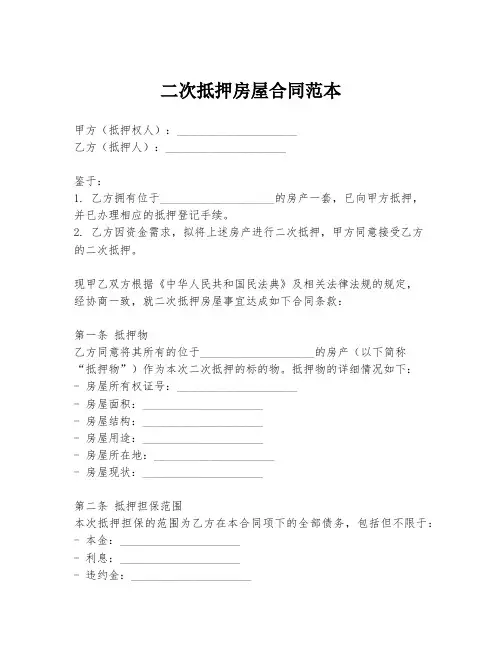 二次抵押房屋合同范本

甲方（抵押权人）：____________________
乙方（抵押人）：____________________

鉴于：
1. 乙方拥有位于____________________的房产一套，已向甲方抵押，并已办理相应的抵押登记手续。
2. 乙方因资金需求，拟将上述房产进行二次抵押，甲方同意接受乙方的二次抵押。

现甲乙双方根据《中华人民共和国民法典》及相关法律法规的规定，经协商一致，就二次抵押房屋事宜达成如下合同条款：

第一条 抵押物
乙方同意将其所有的位于____________________的房产（以下简称“抵押物”）作为本次二次抵押的标的物。抵押物的详细情况如下：
- 房屋所有权证号：____________________
- 房屋面积：____________________
- 房屋结构：____________________
- 房屋用途：____________________
- 房屋所在地：____________________
- 房屋现状：____________________

第二条 抵押担保范围
本次抵押担保的范围为乙方在本合同项下的全部债务，包括但不限于：
- 本金：____________________
- 利息：____________________
- 违约金：____________________